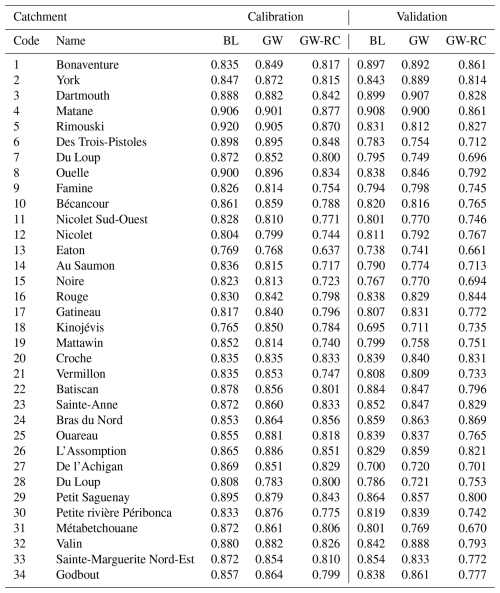 | Catchment | | Calibration | | | Validation | | |
|---|---|---|---|---|---|---|---|
| Code | Name | BL | GW | GW-RC | BL | GW | GW-RC |
| 1 | Bonaventure | 0.835 | 0.849 | 0.817 | 0.897 | 0.892 | 0.861 |
| 2 | York | 0.847 | 0.872 | 0.815 | 0.843 | 0.889 | 0.814 |
| 3 | Dartmouth | 0.888 | 0.882 | 0.842 | 0.899 | 0.907 | 0.828 |
| 4 | Matane | 0.906 | 0.901 | 0.877 | 0.908 | 0.900 | 0.861 |
| 5 | Rimouski | 0.920 | 0.905 | 0.870 | 0.831 | 0.812 | 0.827 |
| 6 | Des Trois-Pistoles | 0.898 | 0.895 | 0.848 | 0.783 | 0.754 | 0.712 |
| 7 | Du Loup | 0.872 | 0.852 | 0.800 | 0.795 | 0.749 | 0.696 |
| 8 | Ouelle | 0.900 | 0.896 | 0.834 | 0.838 | 0.846 | 0.792 |
| 9 | Famine | 0.826 | 0.814 | 0.754 | 0.794 | 0.798 | 0.745 |
| 10 | Bécancour | 0.861 | 0.859 | 0.788 | 0.820 | 0.816 | 0.765 |
| 11 | Nicolet Sud-Ouest | 0.828 | 0.810 | 0.771 | 0.801 | 0.770 | 0.746 |
| 12 | Nicolet | 0.804 | 0.799 | 0.744 | 0.811 | 0.792 | 0.767 |
| 13 | Eaton | 0.769 | 0.768 | 0.637 | 0.738 | 0.741 | 0.661 |
| 14 | Au Saumon | 0.836 | 0.815 | 0.717 | 0.790 | 0.774 | 0.713 |
| 15 | Noire | 0.823 | 0.813 | 0.723 | 0.767 | 0.770 | 0.694 |
| 16 | Rouge | 0.830 | 0.842 | 0.798 | 0.838 | 0.829 | 0.844 |
| 17 | Gatineau | 0.817 | 0.840 | 0.796 | 0.807 | 0.831 | 0.772 |
| 18 | Kinojévis | 0.765 | 0.850 | 0.784 | 0.695 | 0.711 | 0.735 |
| 19 | Mattawin | 0.852 | 0.814 | 0.740 | 0.799 | 0.758 | 0.751 |
| 20 | Croche | 0.835 | 0.835 | 0.833 | 0.839 | 0.840 | 0.831 |
| 21 | Vermillon | 0.835 | 0.853 | 0.747 | 0.808 | 0.809 | 0.733 |
| 22 | Batiscan | 0.878 | 0.856 | 0.801 | 0.884 | 0.847 | 0.796 |
| 23 | Sainte-Anne | 0.872 | 0.860 | 0.833 | 0.852 | 0.847 | 0.829 |
| 24 | Bras du Nord | 0.853 | 0.864 | 0.856 | 0.859 | 0.863 | 0.869 |
| 25 | Ouareau | 0.855 | 0.881 | 0.818 | 0.839 | 0.837 | 0.765 |
| 26 | L'Assomption | 0.865 | 0.886 | 0.851 | 0.829 | 0.859 | 0.821 |
| 27 | De l'Achigan | 0.869 | 0.851 | 0.829 | 0.700 | 0.720 | 0.701 |
| 28 | Du Loup | 0.808 | 0.783 | 0.800 | 0.786 | 0.721 | 0.753 |
| 29 | Petit Saguenay | 0.895 | 0.879 | 0.843 | 0.864 | 0.857 | 0.800 |
| 30 | Petite rivière Péribonca | 0.833 | 0.876 | 0.775 | 0.819 | 0.839 | 0.742 |
| 31 | Métabetchouane | 0.872 | 0.861 | 0.806 | 0.801 | 0.769 | 0.670 |
| 32 | Valin | 0.880 | 0.882 | 0.826 | 0.842 | 0.888 | 0.793 |
| 33 | Sainte-Marguerite Nord-Est | 0.872 | 0.854 | 0.810 | 0.854 | 0.833 | 0.772 |
| 34 | Godbout | 0.857 | 0.864 | 0.799 | 0.838 | 0.861 | 0.777 |